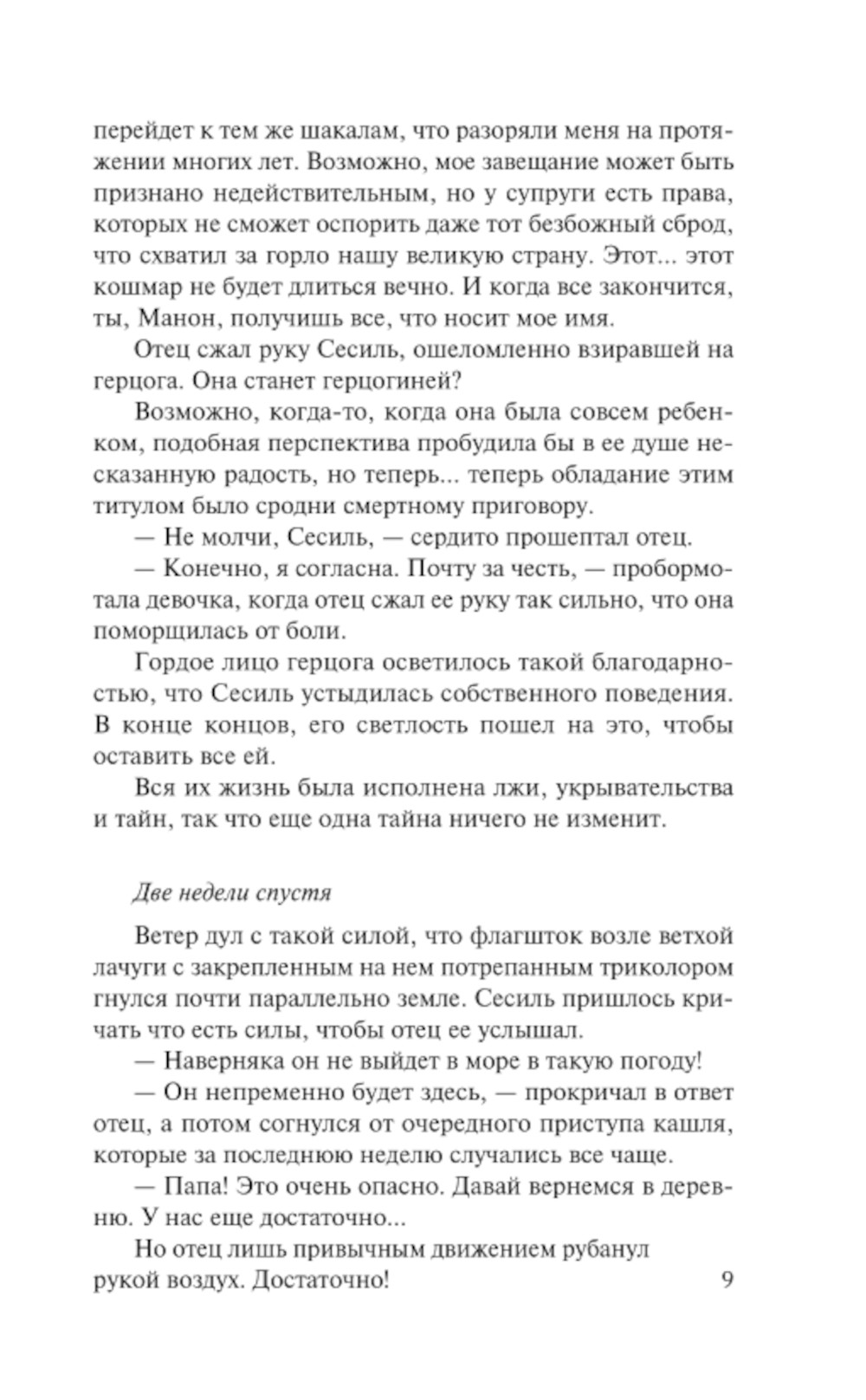 перейдет к тем же шакалам, что разоряли меня на протяжении многих лет. Возможно, мое завещание может быть признано недействительным, но у супруги есть права, которых не сможет оспорить даже тот безбожный сброд, что схватил за горло нашу великую страну. Этот... этот кошмар не будет длиться вечно. И когда все закончится, ты, Манон, получишь все, что носит мое имя.

Отец сжал руку Сесиль, ошеломленно взиравшей на герцога. Она станет герцогиней?

Возможно, когда-то, когда она была совсем ребенком, подобная перспектива пробудила бы в ее душе несказанную радость, но теперь... теперь обладание этим титулом было сродни смертному приговору.

— Не молчи, Сесиль, — сердито прошептал отец.

— Конечно, я согласна. Почту за честь, — пробормотала девочка, когда отец сжал ее руку так сильно, что она поморщилась от боли.

Гордое лицо герцога осветилось такой благодарностью, что Сесиль устыдилась собственного поведения. В конце концов, его светлость пошел на это, чтобы оставить все ей.

Вся их жизнь была исполнена лжи, укрывательства и тайн, так что еще одна тайна ничего не изменит.

Две недели спустя

Ветер дул с такой силой, что флагшток возле ветхой лачуги с закрепленным на нем потрепанным триколором гнулся почти параллельно земле. Сесиль пришлось кричать что есть силы, чтобы отец ее услышал.

— Наверняка он не выйдет в море в такую погоду!

— Он непременно будет здесь, — прокричал в ответ отец, а потом согнулся от очередного приступа кашля, которые за последнюю неделю случались все чаще.

— Папа! Это очень опасно. Давай вернемся в деревню. У нас еще достаточно...

Но отец лишь привычным движением рубанул рукой воздух. Достаточно!

9